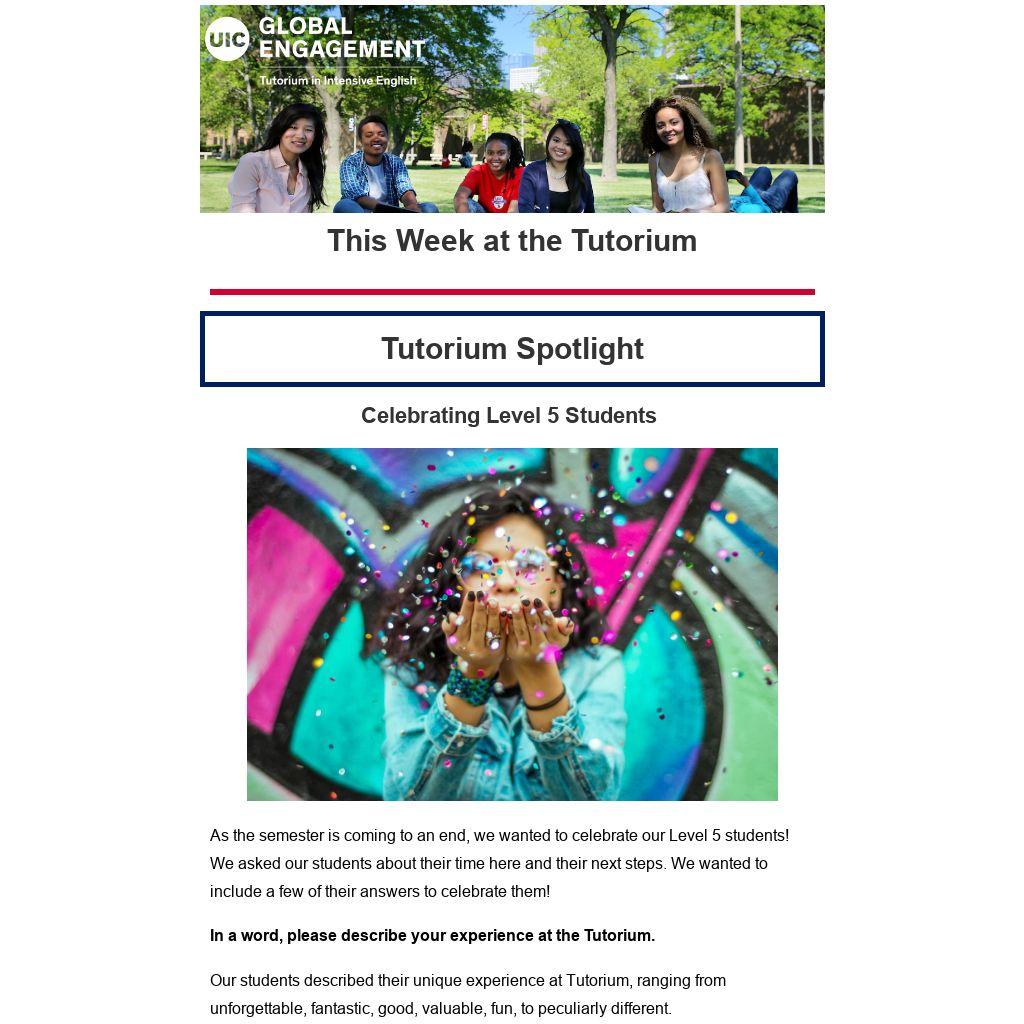 UIC GLOBAL ENGAGEMENT

Tutorium in Intensive English

This Week at the Tutorium

Tutorium Spotlight

Celebrating Level 5 Students

As the semester is coming to an end, we wanted to celebrate our Level 5 students! We asked our students about their time here and their next steps. We wanted to include a few of their answers to celebrate them!

In a word, please describe your experience at the Tutorium.

Our students described their unique experience at Tutorium, ranging from unforgettable, fantastic, good, valuable, fun, to peculiarly different.